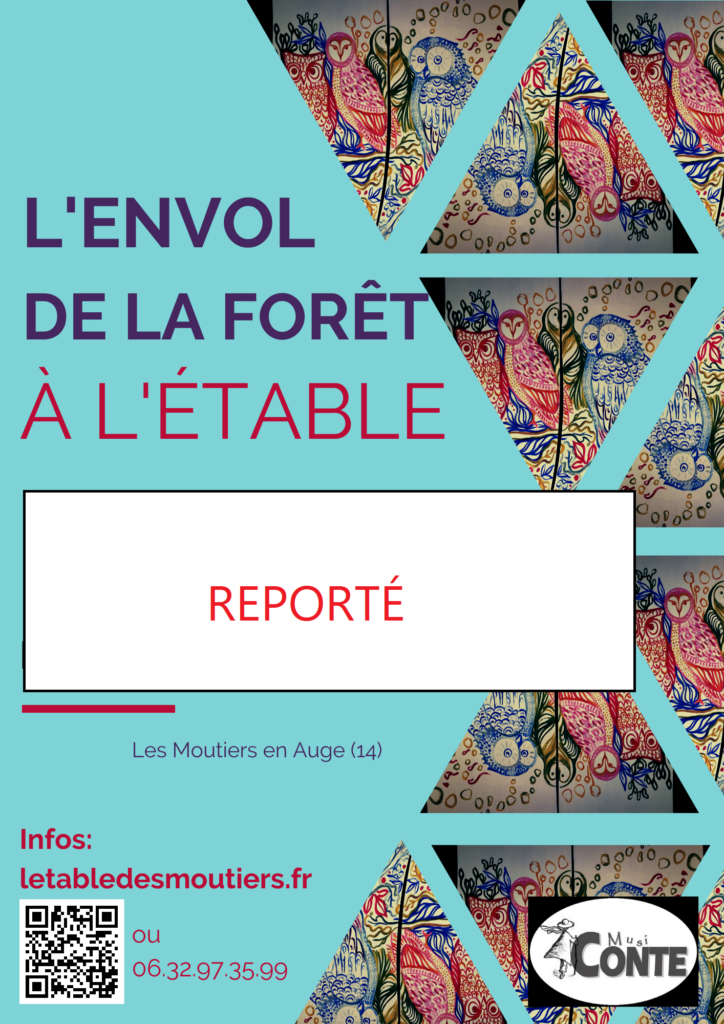 L'ENVOL
DE LA FORÊT
À L'ÉTABLE

REPORTÉ

Les Moutiers en Auge (14)

Infos:
letabledesmoutiers.fr

ou
06.32.97.35.99

Musi
CONTE